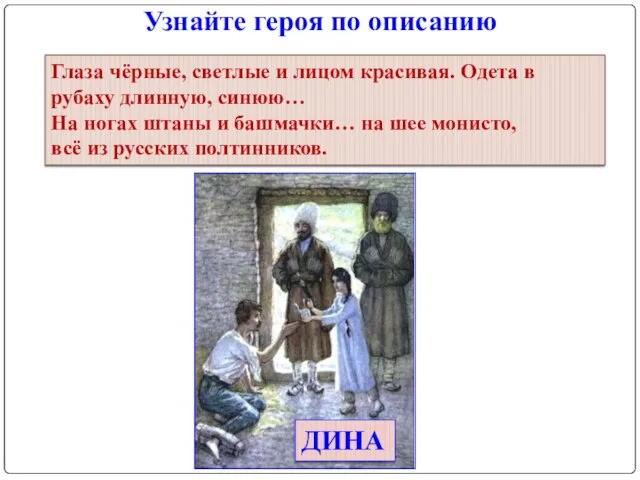 Узнайте героя по описанию

Глаза чёрные, светлые и лицом красивая. Одета в рубаху длинную, синюю…
На ногах штаны и башмачки… на шее монисто, всё из русских полтинников.

ДИНА